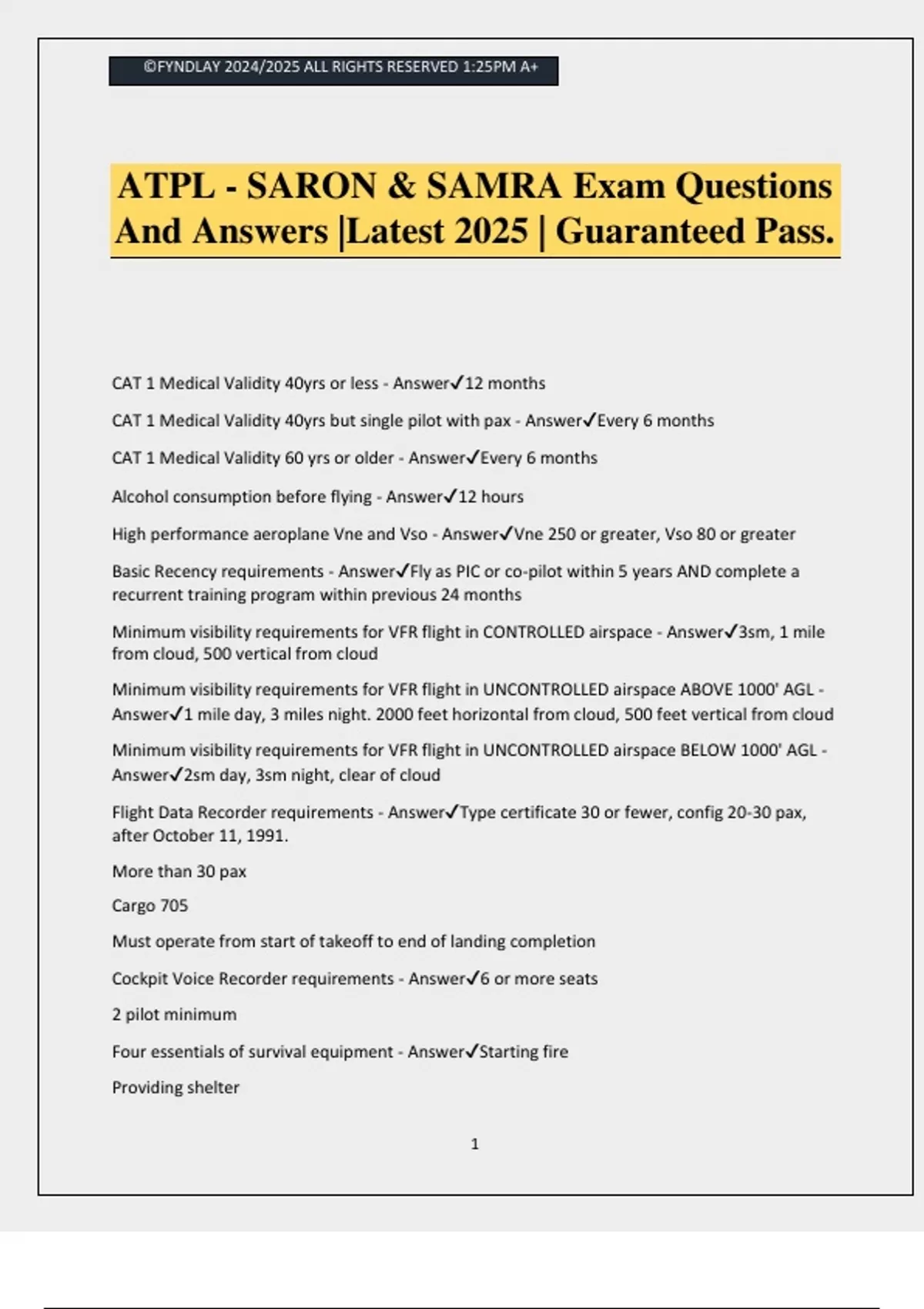 ©FYNDLAY 2024/2025 ALL RIGHTS RESERVED 1:25PM A+

ATPL - SARON & SAMRA Exam Questions And Answers |Latest 2025 | Guaranteed Pass.

CAT 1 Medical Validity 40yrs or less - Answer✓12 months

CAT 1 Medical Validity 40yrs but single pilot with pax - Answer✓Every 6 months

CAT 1 Medical Validity 60 yrs or older - Answer✓Every 6 months

Alcohol consumption before flying - Answer✓12 hours

High performance aeroplane Vne and Vso - Answer✓Vne 250 or greater, Vso 80 or greater

Basic Recency requirements - Answer✓Fly as PIC or co-pilot within 5 years AND complete a recurrent training program within previous 24 months

Minimum visibility requirements for VFR flight in CONTROLLED airspace - Answer✓3sm, 1 mile from cloud, 500 vertical from cloud

Minimum visibility requirements for VFR flight in UNCONTROLLED airspace ABOVE 1000' AGL - Answer✓1 mile day, 3 miles night. 2000 feet horizontal from cloud, 500 feet vertical from cloud

Minimum visibility requirements for VFR flight in UNCONTROLLED airspace BELOW 1000' AGL - Answer✓2sm day, 3sm night, clear of cloud

Flight Data Recorder requirements - Answer✓Type certificate 30 or fewer, config 20-30 pax, after October 11, 1991.

More than 30 pax

Cargo 705

Must operate from start of takeoff to end of landing completion

Cockpit Voice Recorder requirements - Answer✓6 or more seats

2 pilot minimum

Four essentials of survival equipment - Answer✓Starting fire

Providing shelter

1